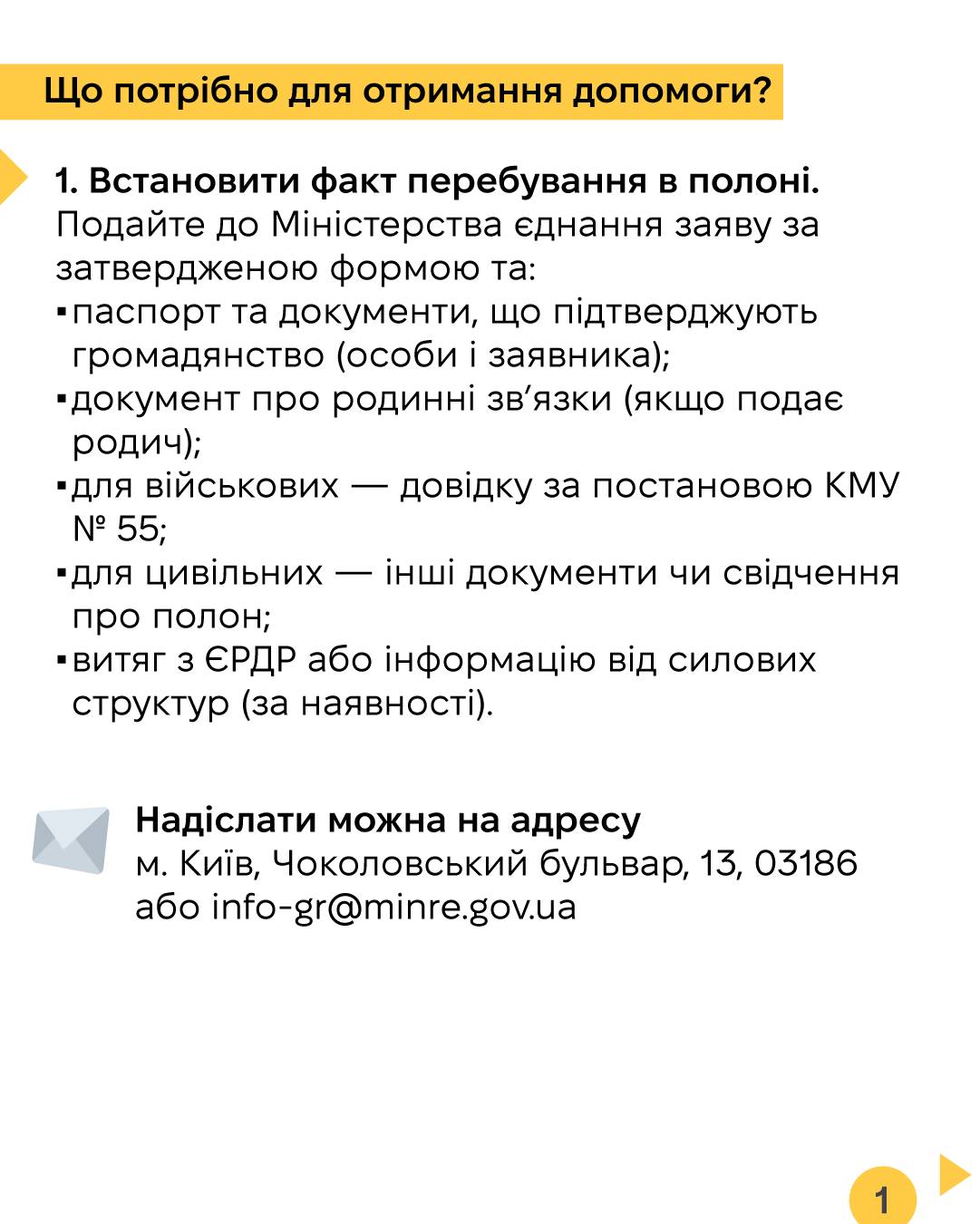 Що потрібно для отримання допомоги?

1. Встановити факт перебування в полоні.
Подайте до Міністерства єднання заяву за затвердженою формою та:
• паспорт та документи, що підтверджують громадянство (особи і заявника);
• документ про родинні зв'язки (якщо подає родич);
• для військових — довідку за постановою КМУ № 55;
• для цивільних — інші документи чи свідчення про полон;
• витяг з ЄРДР або інформацію від силових структур (за наявності).

Надіслати можна на адресу
м. Київ, Чоколовський бульвар, 13, 03186
або info-gr@minre.gov.ua

1